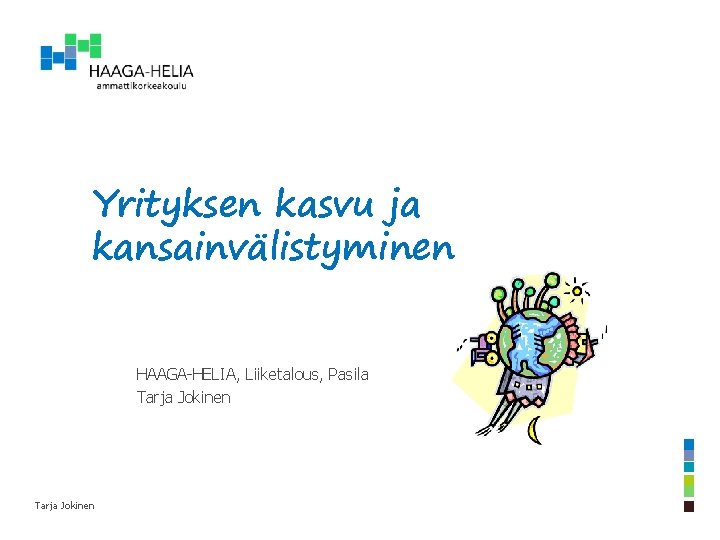 HAAGA-HELIA
ammattikorkeakoulu

Yrityksen kasvu ja kansainvälistyminen

HAAGA-HELIA, Liiketalous, Pasila
Tarja Jokinen

Tarja Jokinen